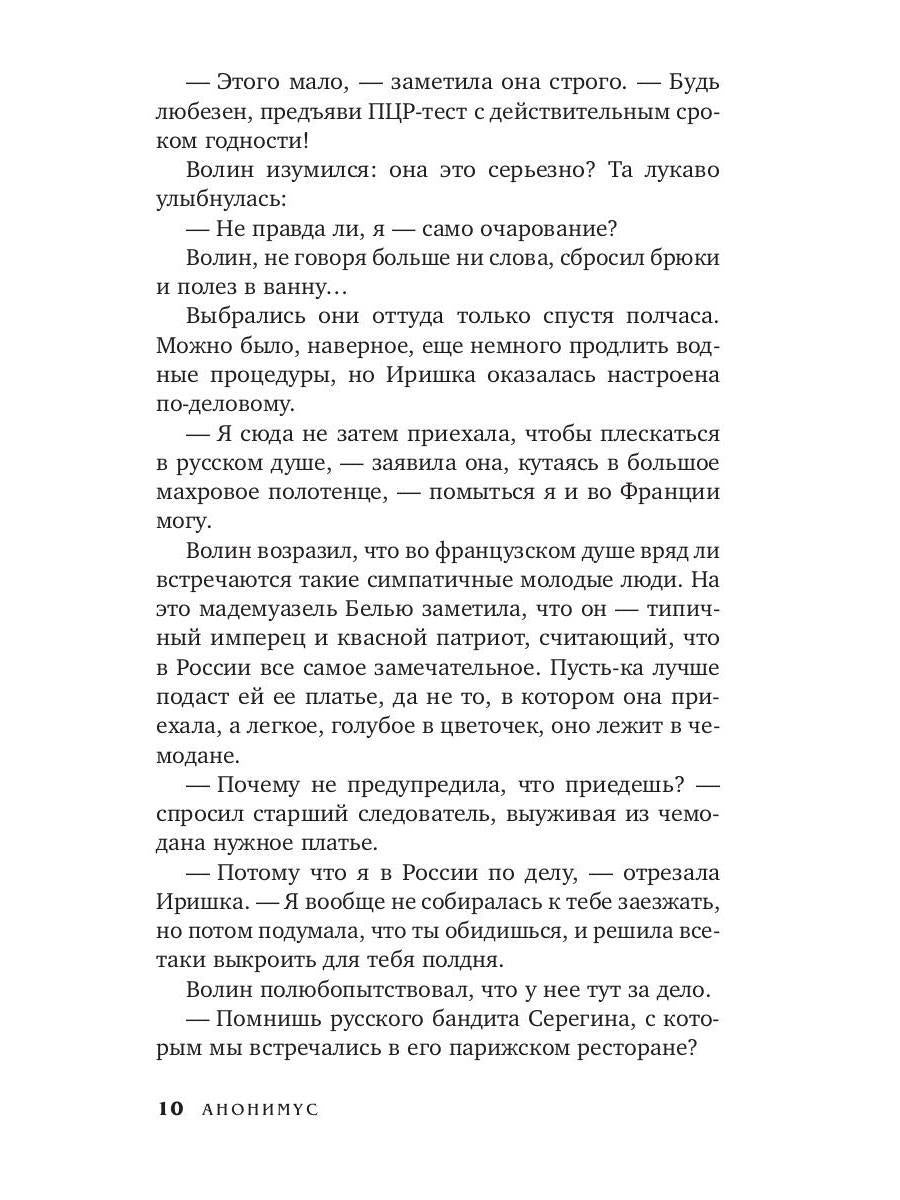 — Этого мало, — заметила она строго. — Будь любезен, предъяви ПЦР-тест с действительным сроком годности!

Волин изумился: она это серьезно? Та лукаво улыбнулась:

— Не правда ли, я — само очарование?

Волин, не говоря больше ни слова, сбросил брюки и полез в ванну…

Выбрались они оттуда только спустя полчаса. Можно было, наверное, еще немного продлить водные процедуры, но Иришка оказалась настроена по-деловому.

— Я сюда не затем приехала, чтобы плескаться в русском душе, — заявила она, кутаясь в большое махровое полотенце, — помыться я и во Франции могу.

Волин возразил, что во французском душе вряд ли встречаются такие симпатичные молодые люди. На это мадемуазель Белью заметила, что он — типичный имперец и квасной патриот, считающий, что в России все самое замечательное. Пусть-ка лучше подаст ей ее платье, да не то, в котором она приехала, а легкое, голубое в цветочек, оно лежит в чемодане.

— Почему не предупредила, что приедешь? — спросил старший следователь, выуживая из чемодана нужное платье.

— Потому что я в России по делу, — отрезала Иришка. — Я вообще не собиралась к тебе заезжать, но потом подумала, что ты обидишься, и решила все-таки выкроить для тебя полдня.

Волин полюбопытствовал, что у нее тут за дело.

— Помнишь русского бандита Серегина, с которым мы встречались в его парижском ресторане?

10 АНОНИМУС